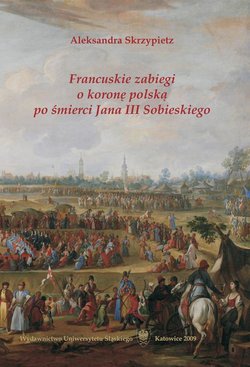 Aleksandra Skrzypietz

Francuskie zabiegi o koronę polską po śmierci Jana III Sobieskiego

Wydawnictwo Uniwersytetu Śląskiego Katowice 2009